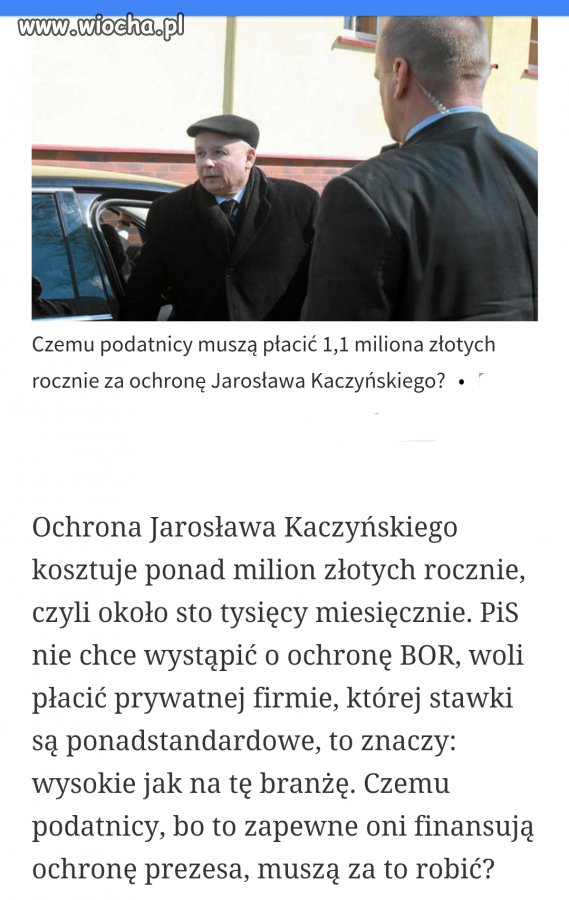 www.wiocha.pl

Czemu podatnicy muszą płacić 1,1 miliona złotych rocznie za ochronę Jarosława Kaczyńskiego? •

Ochrona Jarosława Kaczyńskiego kosztuje ponad milion złotych rocznie, czyli około sto tysięcy miesięcznie. PiS nie chce wystąpić o ochronę BOR, woli płacić prywatnej firmie, której stawki są ponadstandardowe, to znaczy: wysokie jak na tę branżę. Czemu podatnicy, bo to zapewne oni finansują ochronę prezesa, muszą za to robić?